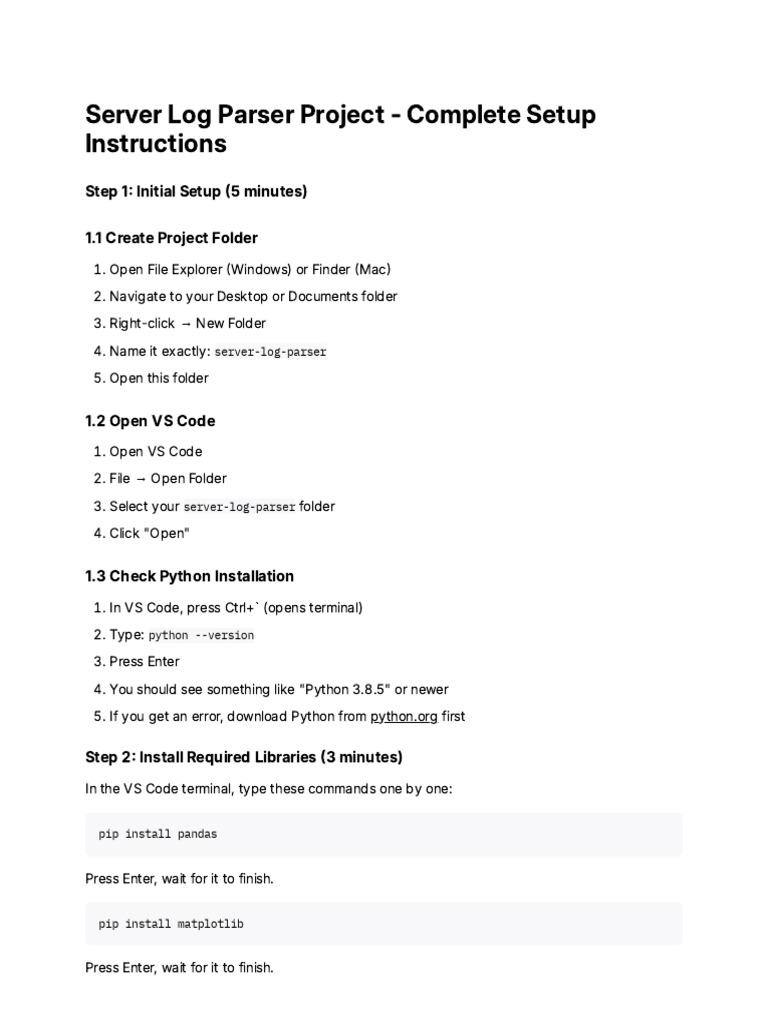 Server Log Parser Project - Complete Setup Instructions

Step 1: Initial Setup (5 minutes)

1.1 Create Project Folder

1. Open File Explorer (Windows) or Finder (Mac)
2. Navigate to your Desktop or Documents folder
3. Right-click → New Folder
4. Name it exactly: server-log-parser
5. Open this folder

1.2 Open VS Code

1. Open VS Code
2. File → Open Folder
3. Select your server-log-parser folder
4. Click "Open"

1.3 Check Python Installation

1. In VS Code, press Ctrl+` (opens terminal)
2. Type: python --version
3. Press Enter
4. You should see something like "Python 3.8.5" or newer
5. If you get an error, download Python from python.org first

Step 2: Install Required Libraries (3 minutes)

In the VS Code terminal, type these commands one by one:

pip install pandas

Press Enter, wait for it to finish.

pip install matplotlib

Press Enter, wait for it to finish.